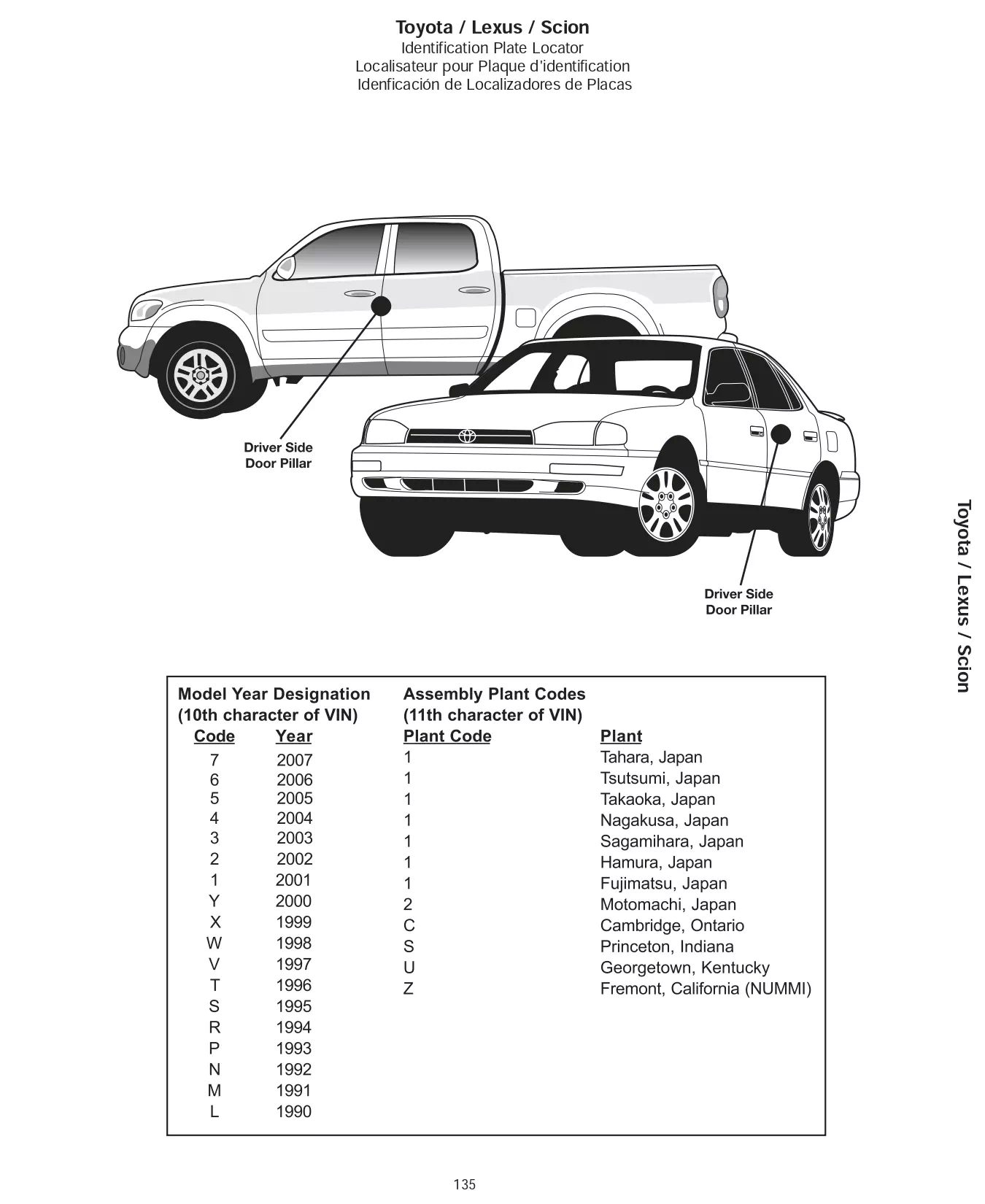 Toyota / Lexus / Scion
Identification Plate Locator
Localisateur pour Plaque d'identification
Idenficación de Localizadores de Placas

Driver Side
Door Pillar

Driver Side
Door Pillar

Toyota / Lexus / Scion

Model Year Designation
(10th character of VIN)

| Code | Year |
|---|---|
| 7 | 2007 |
| 6 | 2006 |
| 5 | 2005 |
| 4 | 2004 |
| 3 | 2003 |
| 2 | 2002 |
| 1 | 2001 |
| Y | 2000 |
| X | 1999 |
| W | 1998 |
| V | 1997 |
| T | 1996 |
| S | 1995 |
| R | 1994 |
| P | 1993 |
| N | 1992 |
| M | 1991 |
| L | 1990 |

Assembly Plant Codes
(11th character of VIN)

| Plant Code | Plant |
|---|---|
| 1 | Tahara, Japan |
| 1 | Tsutsumi, Japan |
| 1 | Takaoka, Japan |
| 1 | Nagakusa, Japan |
| 1 | Sagamihara, Japan |
| 1 | Hamura, Japan |
| 1 | Fujimatsu, Japan |
| 2 | Motomachi, Japan |
| C | Cambridge, Ontario |
| S | Princeton, Indiana |
| U | Georgetown, Kentucky |
| Z | Fremont, California (NUMMI) |

135